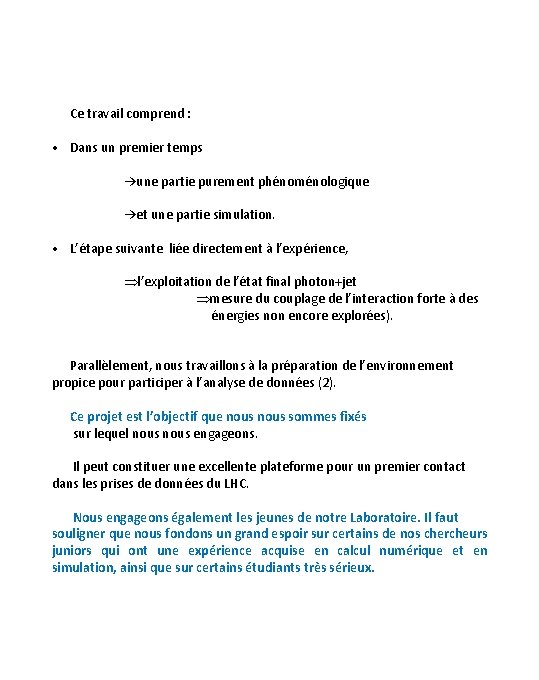 Ce travail comprend :

• Dans un premier temps

→une partie purement phénoménologique

→et une partie simulation.

• L'étape suivante liée directement à l'expérience,

⇒l'exploitation de l'état final photon+jet
⇒mesure du couplage de l'interaction forte à des énergies non encore explorées).

Parallèlement, nous travaillons à la préparation de l'environnement propice pour participer à l'analyse de données (2).

Ce projet est l'objectif que nous nous sommes fixés
sur lequel nous nous engageons.

Il peut constituer une excellente plateforme pour un premier contact dans les prises de données du LHC.

Nous engageons également les jeunes de notre Laboratoire. Il faut souligner que nous fondons un grand espoir sur certains de nos chercheurs juniors qui ont une expérience acquise en calcul numérique et en simulation, ainsi que sur certains étudiants très sérieux.